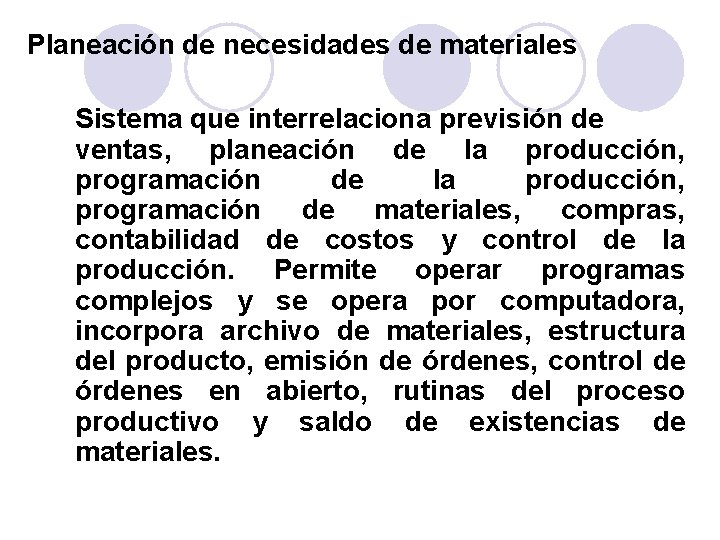 Planeación de necesidades de materiales

Sistema que interrelaciona previsión de ventas, planeación de la producción, programación de la producción, programación de materiales, compras, contabilidad de costos y control de la producción. Permite operar programas complejos y se opera por computadora, incorpora archivo de materiales, estructura del producto, emisión de órdenes, control de órdenes en abierto, rutinas del proceso productivo y saldo de existencias de materiales.